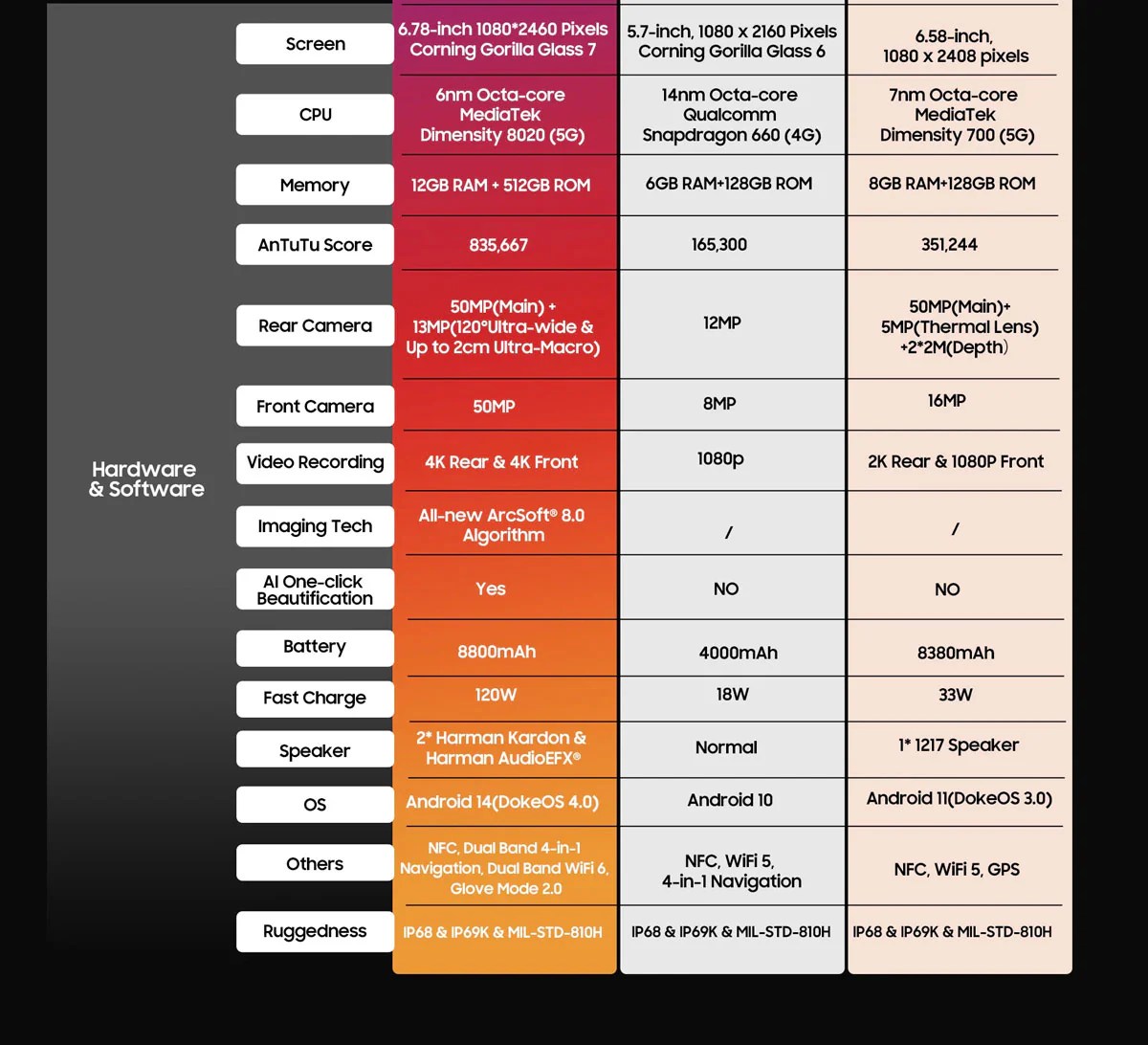 Hardware & Software

| | | | |
|---|---|---|---|
| Screen | 6.78-inch 1080*2460 Pixels Corning Gorilla Glass 7 | 5.7-inch, 1080 x 2160 Pixels Corning Gorilla Glass 6 | 6.58-inch, 1080 x 2408 pixels |
| CPU | 6nm Octa-core MediaTek Dimensity 8020 (5G) | 14nm Octa-core Qualcomm Snapdragon 660 (4G) | 7nm Octa-core MediaTek Dimensity 700 (5G) |
| Memory | 12GB RAM + 512GB ROM | 6GB RAM+128GB ROM | 8GB RAM+128GB ROM |
| AnTuTu Score | 835,667 | 165,300 | 351,244 |
| Rear Camera | 50MP(Main) + 13MP(120°Ultra-wide & Up to 2cm Ultra-Macro) | 12MP | 50MP(Main)+ 5MP(Thermal Lens) +2*2M(Depth) |
| Front Camera | 50MP | 8MP | 16MP |
| Video Recording | 4K Rear & 4K Front | 1080p | 2K Rear & 1080P Front |
| Imaging Tech | All-new ArcSoft® 8.0 Algorithm | / | / |
| AI One-click Beautification | Yes | NO | NO |
| Battery | 8800mAh | 4000mAh | 8380mAh |
| Fast Charge | 120W | 18W | 33W |
| Speaker | 2* Harman Kardon & Harman AudioEFX® | Normal | 1* 1217 Speaker |
| OS | Android 14(DokeOS 4.0) | Android 10 | Android 11(DokeOS 3.0) |
| Others | NFC, Dual Band 4-in-1 Navigation, Dual Band WiFi 6, Glove Mode 2.0 | NFC, WiFi 5, 4-in-1 Navigation | NFC, WiFi 5, GPS |
| Ruggedness | IP68 & IP69K & MIL-STD-810H | IP68 & IP69K & MIL-STD-810H | IP68 & IP69K & MIL-STD-810H |